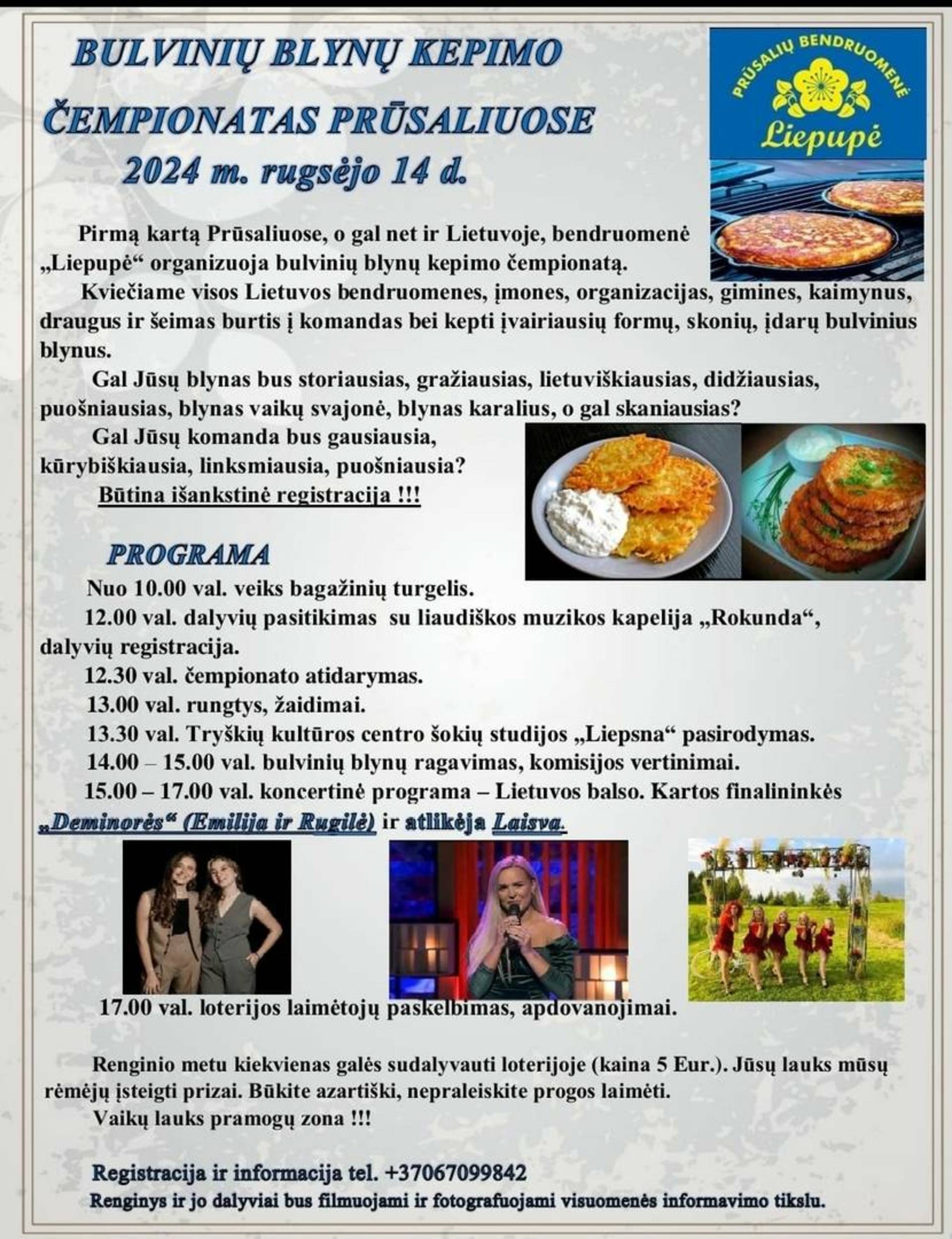 BULVINIŲ BLYNŲ KEPIMO ČEMPIONATAS PRŪSALIUOSE
2024 m. rugsėjo 14 d.

PRŪSALIŲ BENDRUOMENĖ
Liepupė

Pirmą kartą Prūsaliuose, o gal net ir Lietuvoje, bendruomenė „Liepupė“ organizuoja bulvinių blynų kepimo čempionatą.

Kviečiame visos Lietuvos bendruomenes, įmones, organizacijas, gimines, kaimynus, draugus ir šeimas burtis į komandas bei kepti įvairiausių formų, skonių, įdarų bulvinius blynus.

Gal Jūsų blynas bus storiausias, gražiausias, lietuviškiausias, didžiausias, puošniausias, blynas vaikų svajonė, blynas karalius, o gal skaniausias?

Gal Jūsų komanda bus gausiausia, kūrybiškiausia, linksmiausia, puošniausia?

Būtina išankstinė registracija !!!

PROGRAMA

Nuo 10.00 val. veiks bagažinių turgelis.

12.00 val. dalyvių pasitikimas su liaudiškos muzikos kapelija „Rokunda“, dalyvių registracija.

12.30 val. čempionato atidarymas.

13.00 val. rungtys, žaidimai.

13.30 val. Tryškių kultūros centro šokių studijos „Liepsna“ pasirodymas.

14.00 – 15.00 val. bulvinių blynų ragavimas, komisijos vertinimai.

15.00 – 17.00 val. koncertinė programa – Lietuvos balso. Kartos finalininkės „Deminorės“ (Emilija ir Rugilė) ir atlikėja Laisva.

17.00 val. loterijos laimėtojų paskelbimas, apdovanojimai.

Renginio metu kiekvienas galės sudalyvauti loterijoje (kaina 5 Eur.). Jūsų lauks mūsų rėmėjų įsteigti prizai. Būkite azartiški, nepraleiskite progos laimėti.

Vaikų lauks pramogų zona !!!

Registracija ir informacija tel. +37067099842

Renginys ir jo dalyviai bus filmuojami ir fotografuojami visuomenės informavimo tikslu.